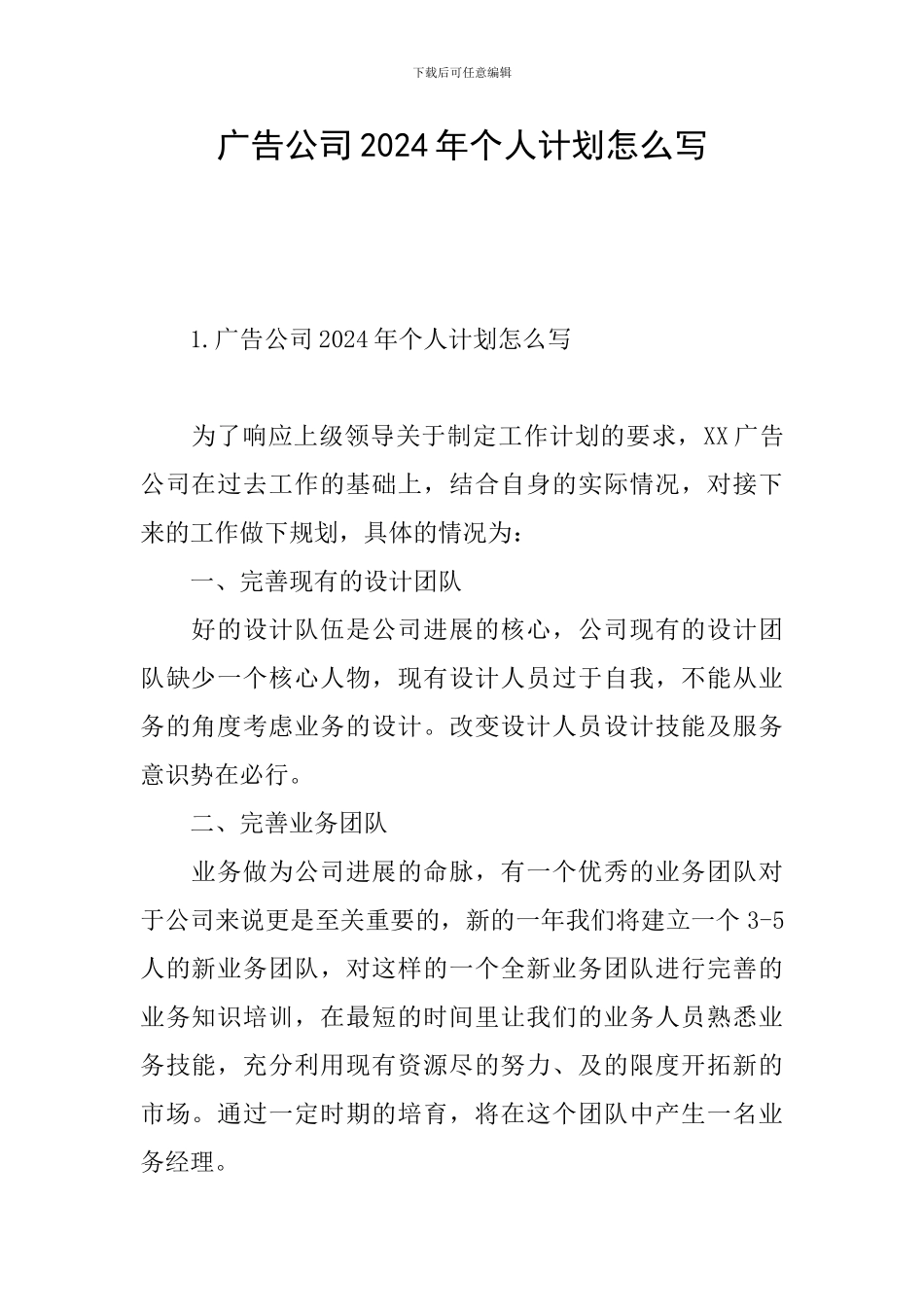 下载后可任意编辑

广告公司2024年个人计划怎么写

1.广告公司2024年个人计划怎么写

为了响应上级领导关于制定工作计划的要求，XX广告公司在过去工作的基础上，结合自身的实际情况，对接下来的工作做下规划，具体的情况为：

一、完善现有的设计团队

好的设计队伍是公司进展的核心，公司现有的设计团队缺少一个核心人物，现有设计人员过于自我，不能从业务的角度考虑业务的设计。改变设计人员设计技能及服务意识势在必行。

二、完善业务团队

业务做为公司进展的命脉，有一个优秀的业务团队对于公司来说更是至关重要的，新的一年我们将建立一个3-5人的新业务团队，对这样的一个全新业务团队进行完善的业务知识培训，在最短的时间里让我们的业务人员熟悉业务技能，充分利用现有资源尽的努力、及的限度开拓新的市场。通过一定时期的培育，将在这个团队中产生一名业务经理。